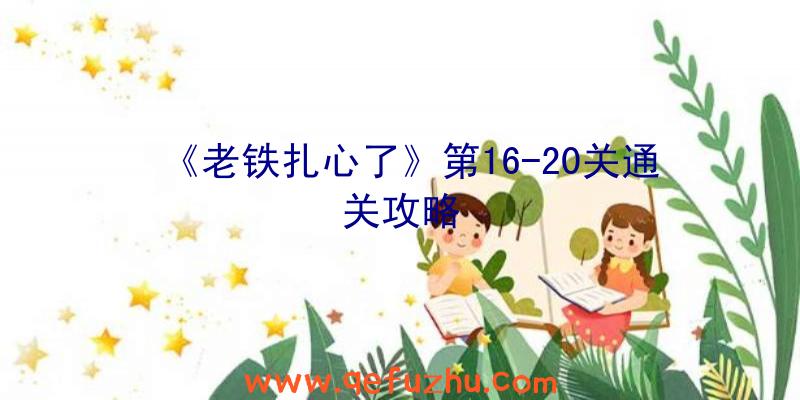 《老铁扎心了》第16-20关通关攻略

www.qefuzhu.com